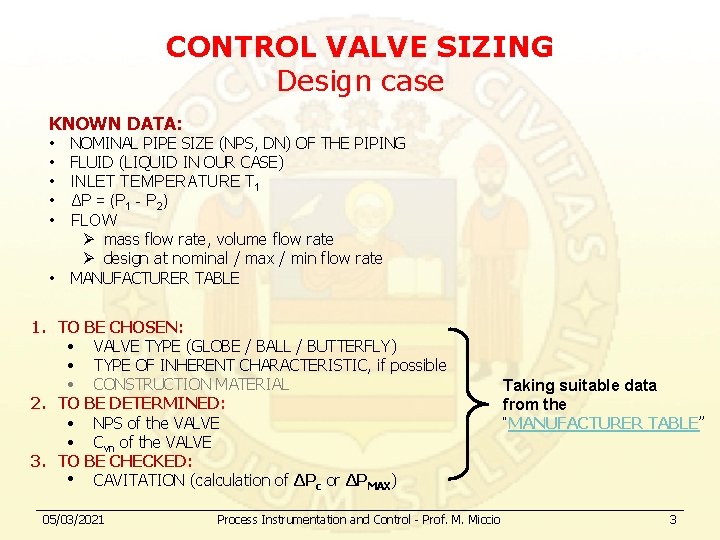 CONTROL VALVE SIZING
Design case

KNOWN DATA:
• NOMINAL PIPE SIZE (NPS, DN) OF THE PIPING
• FLUID (LIQUID IN OUR CASE)
• INLET TEMPERATURE $T_1$
• $\Delta P = (P_1 - P_2)$
• FLOW
➢ mass flow rate, volume flow rate
➢ design at nominal / max / min flow rate
• MANUFACTURER TABLE

1. TO BE CHOSEN:
• VALVE TYPE (GLOBE / BALL / BUTTERFLY)
• TYPE OF INHERENT CHARACTERISTIC, if possible
• CONSTRUCTION MATERIAL
2. TO BE DETERMINED:
• NPS of the VALVE
• $C_{vn}$ of the VALVE
3. TO BE CHECKED:
• CAVITATION (calculation of $\Delta P_c$ or $\Delta P_{MAX}$)

Taking suitable data from the "MANUFACTURER TABLE"

05/03/2021 Process Instrumentation and Control - Prof. M. Miccio 3